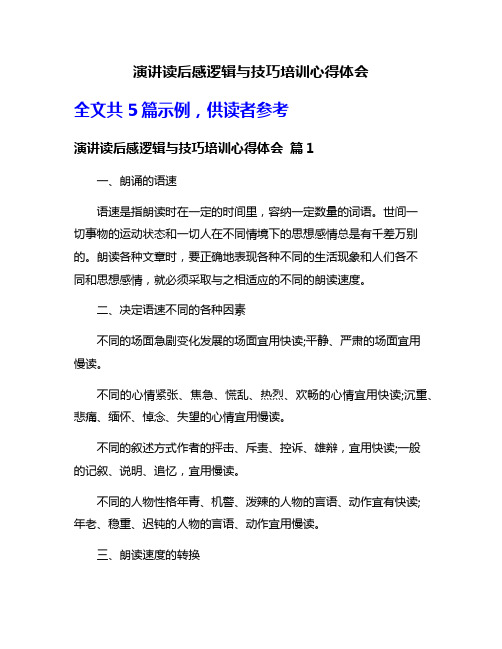 演讲读后感逻辑与技巧培训心得体会

全文共 5 篇示例，供读者参考

演讲读后感逻辑与技巧培训心得体会 篇 1

一、朗诵的语速

语速是指朗读时在一定的时间里，容纳一定数量的词语。世间一切事物的运动状态和一切人在不同情境下的思想感情总是有千差万别的。朗读各种文章时，要正确地表现各种不同的生活现象和人们各不同和思想感情，就必须采取与之相适应的不同的朗读速度。

二、决定语速不同的各种因素

不同的场面急剧变化发展的场面宜用快读;平静、严肃的场面宜用慢读。

不同的心情紧张、焦急、慌乱、热烈、欢畅的心情宜用快读;沉重、悲痛、缅怀、悼念、失望的心情宜用慢读。

不同的叙述方式作者的抨击、斥责、控诉、雄辩，宜用快读;一般的记叙、说明、追忆，宜用慢读。

不同的人物性格年青、机警、泼辣的人物的言语、动作宜有快读;年老、稳重、迟钝的人物的言语、动作宜用慢读。

三、朗读速度的转换